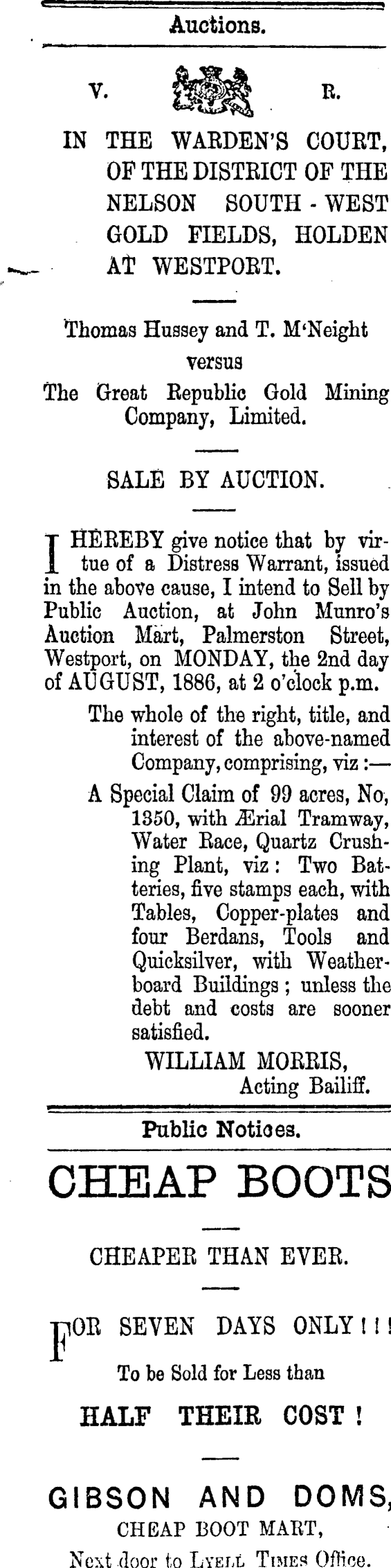 Auctions.

V. R.

IN THE WARDEN'S COURT, OF THE DISTRICT OF THE NELSON SOUTH - WEST GOLD FIELDS, HOLDEN AT WESTPORT.

Thomas Hussey and T. M'Neight
versus
The Great Republic Gold Mining Company, Limited.

SALE BY AUCTION.

I HEREBY give notice that by virtue of a Distress Warrant, issued in the above cause, I intend to Sell by Public Auction, at John Munro's Auction Mart, Palmerston Street, Westport, on MONDAY, the 2nd day of AUGUST, 1886, at 2 o'clock p.m.

The whole of the right, title, and interest of the above-named Company, comprising, viz:—

A Special Claim of 99 acres, No, 1350, with Ærial Tramway, Water Race, Quartz Crushing Plant, viz: Two Batteries, five stamps each, with Tables, Copper-plates and four Berdans, Tools and Quicksilver, with Weatherboard Buildings; unless the debt and costs are sooner satisfied.

WILLIAM MORRIS,
Acting Bailiff.

Public Notices.

CHEAP BOOTS

CHEAPER THAN EVER.

FOR SEVEN DAYS ONLY!!!

To be Sold for Less than

HALF THEIR COST!

GIBSON AND DOMS,
CHEAP BOOT MART,
Next door to LYELL TIMES Office.